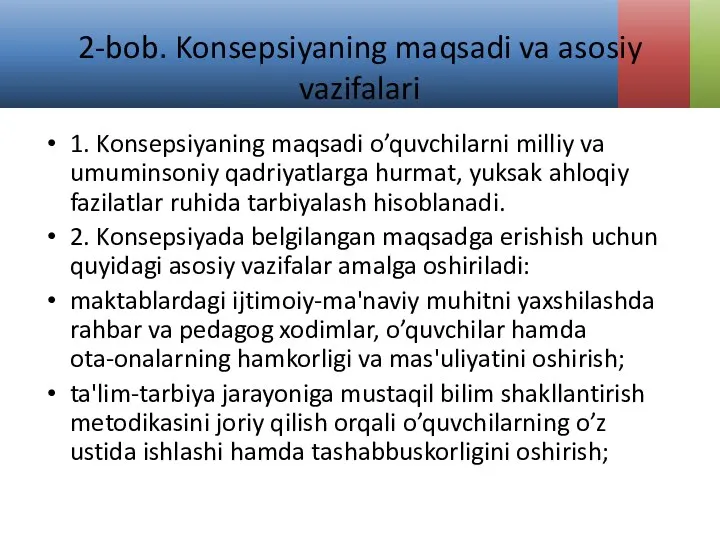 2-bob. Konsepsiyaning maqsadi va asosiy vazifalari

• 1. Konsepsiyaning maqsadi o’quvchilarni milliy va umuminsoniy qadriyatlarga hurmat, yuksak ahloqiy fazilatlar ruhida tarbiyalash hisoblanadi.

• 2. Konsepsiyada belgilangan maqsadga erishish uchun quyidagi asosiy vazifalar amalga oshiriladi:

• maktablardagi ijtimoiy-ma'naviy muhitni yaxshilashda rahbar va pedagog xodimlar, o’quvchilar hamda ota-onalarning hamkorligi va mas'uliyatini oshirish;

• ta'lim-tarbiya jarayoniga mustaqil bilim shakllantirish metodikasini joriy qilish orqali o’quvchilarning o’z ustida ishlashi hamda tashabbuskorligini oshirish;